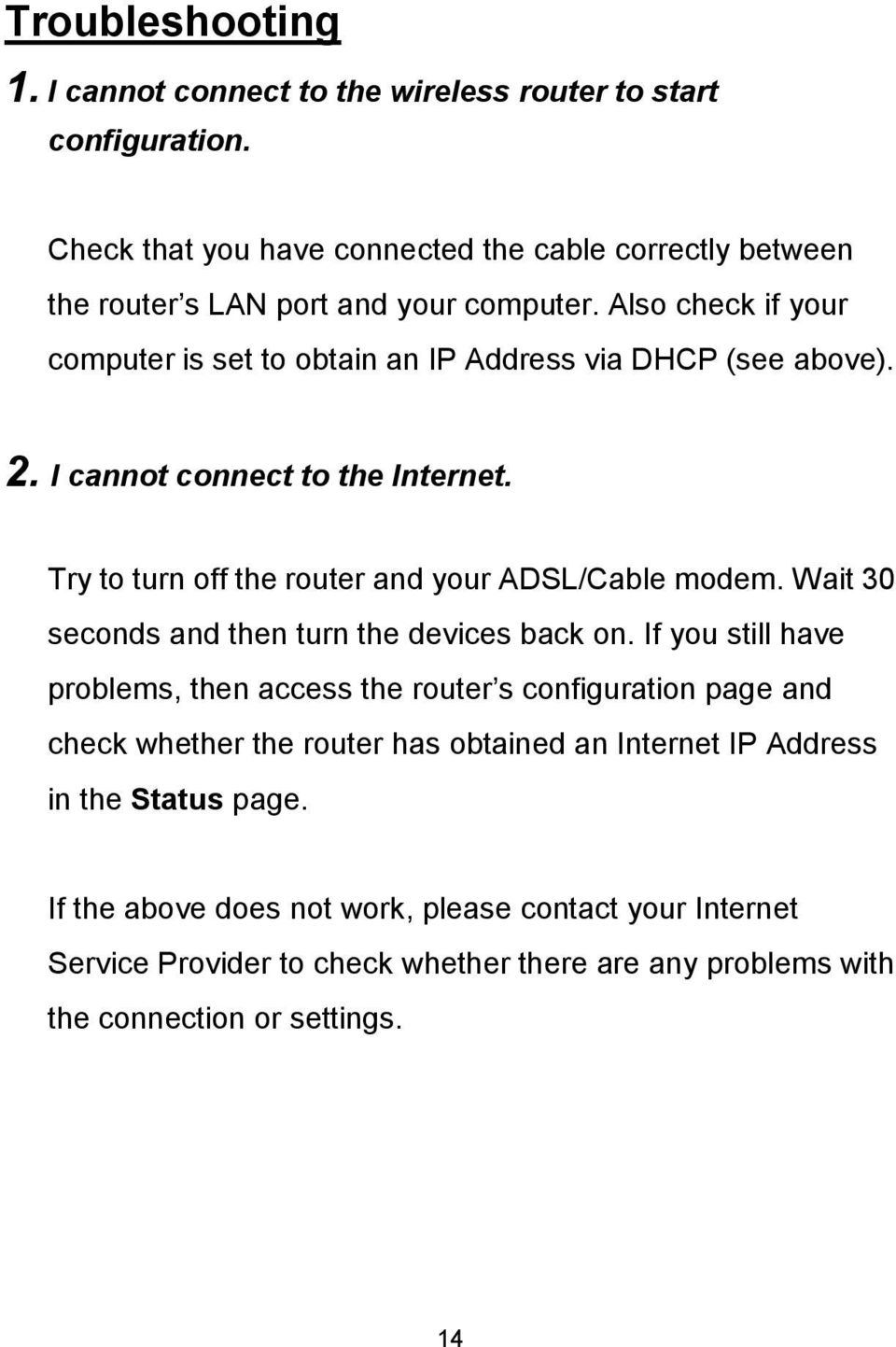 Troubleshooting

1. I cannot connect to the wireless router to start configuration.

Check that you have connected the cable correctly between the router s LAN port and your computer. Also check if your computer is set to obtain an IP Address via DHCP (see above).

2. I cannot connect to the Internet.

Try to turn off the router and your ADSL/Cable modem. Wait 30 seconds and then turn the devices back on. If you still have problems, then access the router s configuration page and check whether the router has obtained an Internet IP Address in the Status page.

If the above does not work, please contact your Internet Service Provider to check whether there are any problems with the connection or settings.

14